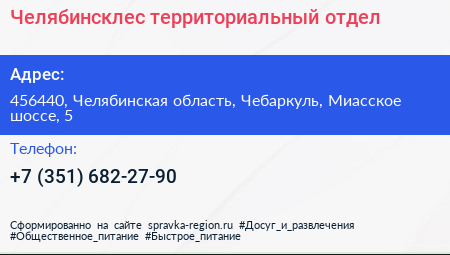 Челябинсклес территориальный отдел

Адрес:

456440, Челябинская область, Чебаркуль, Миасское шоссе, 5

Телефон:

+7 (351) 682-27-90

Сформированно на сайте spravka-region.ru #Досуг_и_развлечения #Общественное_питание #Быстрое_питание